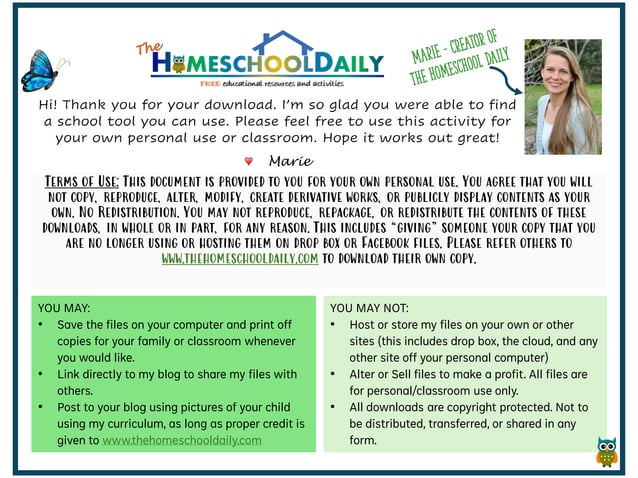 The HOMESCHOOLDAILY
FREE educational resources and activities

MARIE - CREATOR OF THE HOMESCHOOL DAILY

Hi! Thank you for your download. I'm so glad you were able to find a school tool you can use. Please feel free to use this activity for your own personal use or classroom. Hope it works out great!

Marie

TERMS OF USE: THIS DOCUMENT IS PROVIDED TO YOU FOR YOUR OWN PERSONAL USE. YOU AGREE THAT YOU WILL NOT COPY, REPRODUCE, ALTER, MODIFY, CREATE DERIVATIVE WORKS, OR PUBLICLY DISPLAY CONTENTS AS YOUR OWN. NO REDISTRIBUTION. YOU MAY NOT REPRODUCE, REPACKAGE, OR REDISTRIBUTE THE CONTENTS OF THESE DOWNLOADS, IN WHOLE OR IN PART, FOR ANY REASON. THIS INCLUDES "GIVING" SOMEONE YOUR COPY THAT YOU ARE NO LONGER USING OR HOSTING THEM ON DROP BOX OR FACEBOOK FILES. PLEASE REFER OTHERS TO WWW.THEHOMESCHOOLDAILY.COM TO DOWNLOAD THEIR OWN COPY.

YOU MAY:
• Save the files on your computer and print off copies for your family or classroom whenever you would like.
• Link directly to my blog to share my files with others.
• Post to your blog using pictures of your child using my curriculum, as long as proper credit is given to www.thehomeschooldaily.com

YOU MAY NOT:
• Host or store my files on your own or other sites (this includes drop box, the cloud, and any other site off your personal computer)
• Alter or Sell files to make a profit. All files are for personal/classroom use only.
• All downloads are copyright protected. Not to be distributed, transferred, or shared in any form.